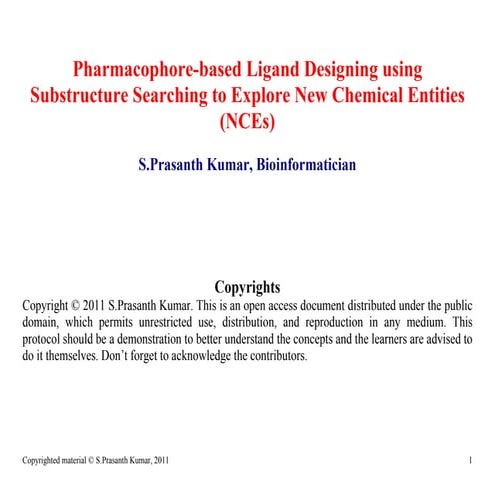 Pharmacophore-based Ligand Designing using Substructure Searching to Explore New Chemical Entities (NCEs)

S.Prasanth Kumar, Bioinformatician

Copyrights

Copyright © 2011 S.Prasanth Kumar. This is an open access document distributed under the public domain, which permits unrestricted use, distribution, and reproduction in any medium. This protocol should be a demonstration to better understand the concepts and the learners are advised to do it themselves. Don't forget to acknowledge the contributors.

Copyrighted material © S.Prasanth Kumar, 2011

1